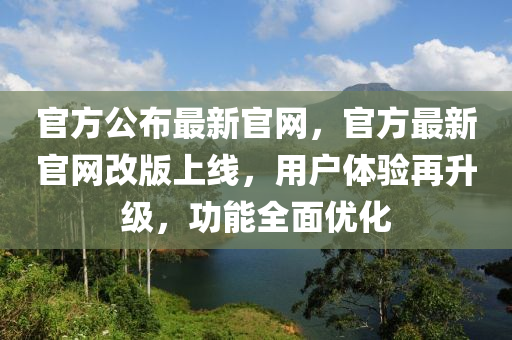 官方公布最新官网，官方最新官网改版上线，用户体验再升级，功能全面优化